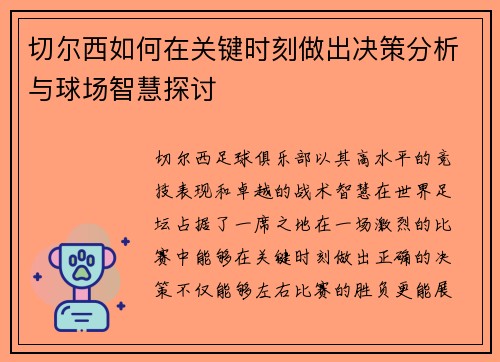 切尔西如何在关键时刻做出决策分析与球场智慧探讨

切尔西足球俱乐部以其高水平的竞技表现和卓越的战术智慧在世界足坛占据了一席之地在一场激烈的比赛中能够在关键时刻做出正确的决策不仅能够左右比赛的胜负更能展